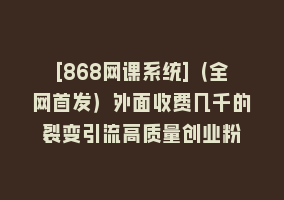 [868网课系统]（全网首发）外面收费几千的裂变引流高质量创业粉